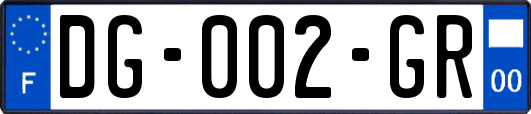 F
DG-002-GR
00